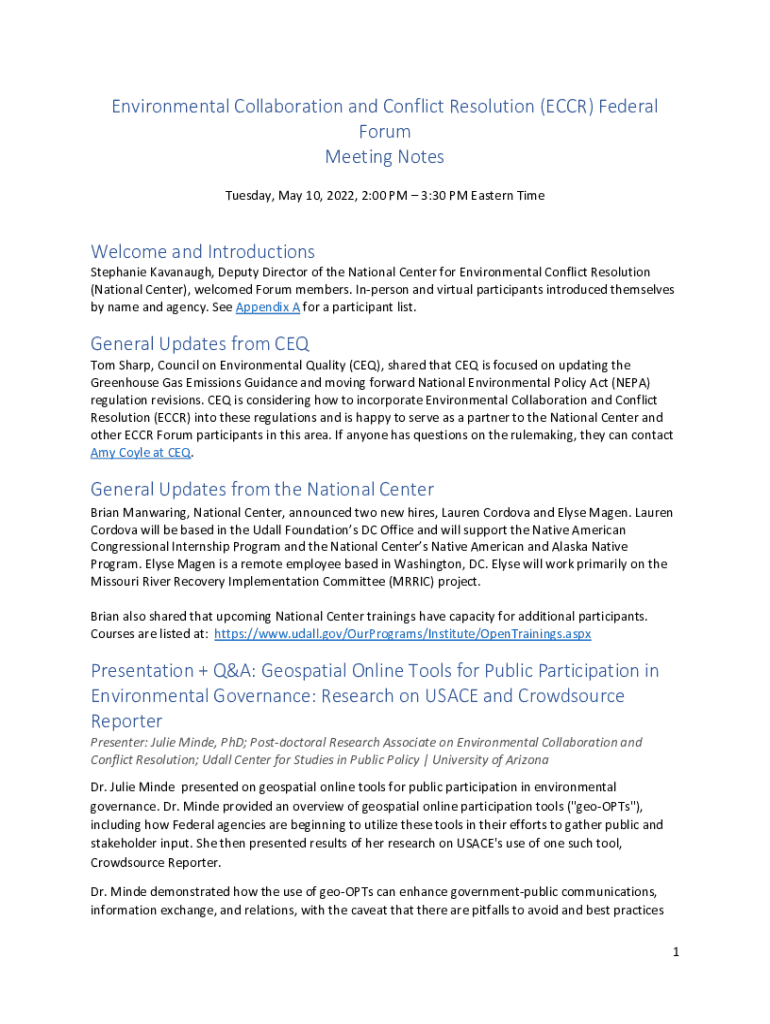 Environmental Collaboration and Conflict Resolution (ECCR) Federal Forum
Meeting Notes

Tuesday, May 10, 2022, 2:00 PM – 3:30 PM Eastern Time

Welcome and Introductions

Stephanie Kavanaugh, Deputy Director of the National Center for Environmental Conflict Resolution (National Center), welcomed Forum members. In-person and virtual participants introduced themselves by name and agency. See Appendix A for a participant list.

General Updates from CEQ

Tom Sharp, Council on Environmental Quality (CEQ), shared that CEQ is focused on updating the Greenhouse Gas Emissions Guidance and moving forward National Environmental Policy Act (NEPA) regulation revisions. CEQ is considering how to incorporate Environmental Collaboration and Conflict Resolution (ECCR) into these regulations and is happy to serve as a partner to the National Center and other ECCR Forum participants in this area. If anyone has questions on the rulemaking, they can contact Amy Coyle at CEQ.

General Updates from the National Center

Brian Manwaring, National Center, announced two new hires, Lauren Cordova and Elyse Magen. Lauren Cordova will be based in the Udall Foundation's DC Office and will support the Native American Congressional Internship Program and the National Center's Native American and Alaska Native Program. Elyse Magen is a remote employee based in Washington, DC. Elyse will work primarily on the Missouri River Recovery Implementation Committee (MRRIC) project.

Brian also shared that upcoming National Center trainings have capacity for additional participants. Courses are listed at: https://www.udall.gov/OurPrograms/Institute/OpenTrainings.aspx

Presentation + Q&A: Geospatial Online Tools for Public Participation in Environmental Governance: Research on USACE and Crowdsource Reporter

Presenter: Julie Minde, PhD; Post-doctoral Research Associate on Environmental Collaboration and Conflict Resolution; Udall Center for Studies in Public Policy | University of Arizona

Dr. Julie Minde presented on geospatial online tools for public participation in environmental governance. Dr. Minde provided an overview of geospatial online participation tools ("geo-OPTs"), including how Federal agencies are beginning to utilize these tools in their efforts to gather public and stakeholder input. She then presented results of her research on USACE's use of one such tool, Crowdsource Reporter.

Dr. Minde demonstrated how the use of geo-OPTs can enhance government-public communications, information exchange, and relations, with the caveat that there are pitfalls to avoid and best practices

1